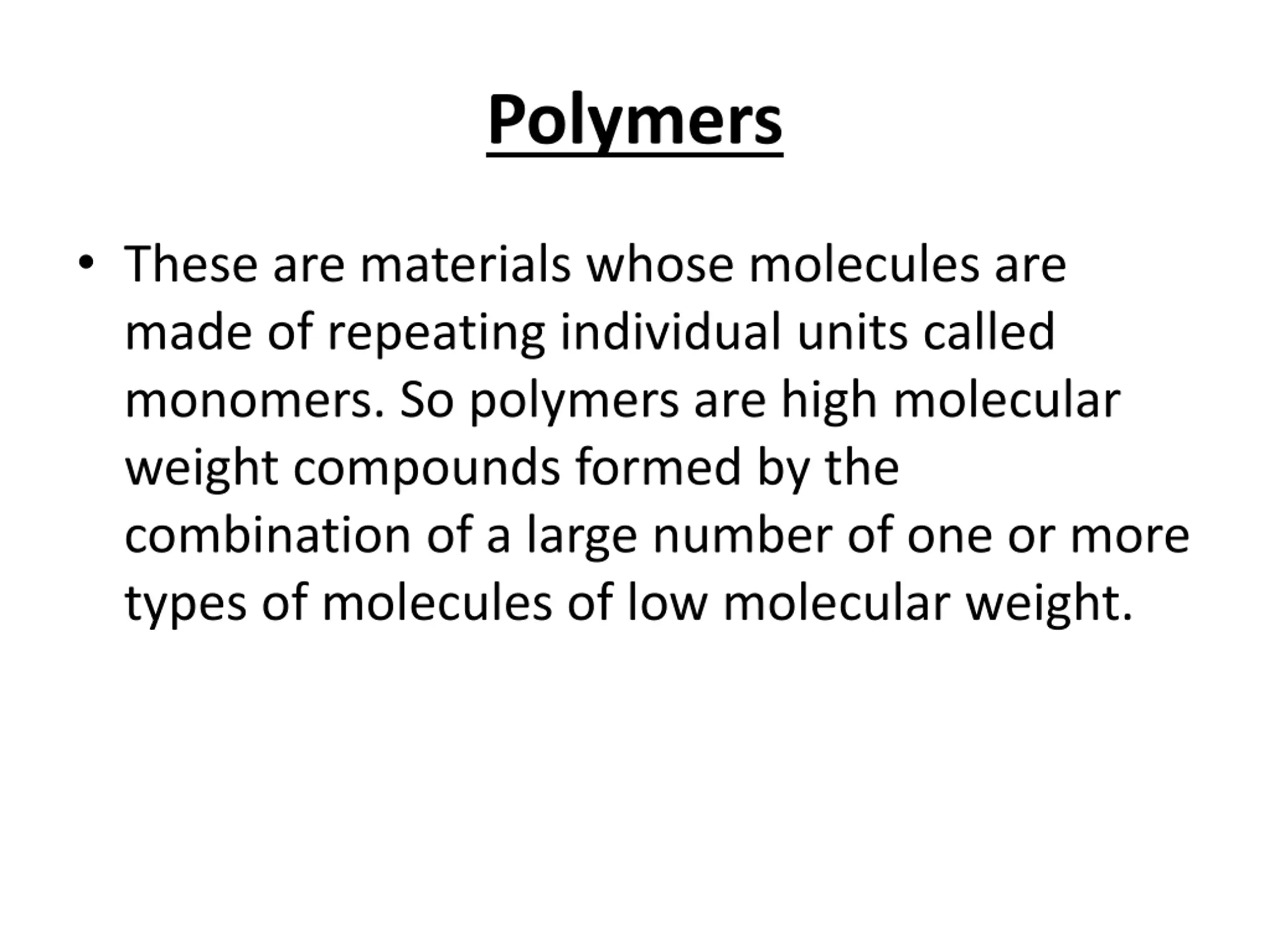 Polymers

• These are materials whose molecules are made of repeating individual units called monomers. So polymers are high molecular weight compounds formed by the combination of a large number of one or more types of molecules of low molecular weight.